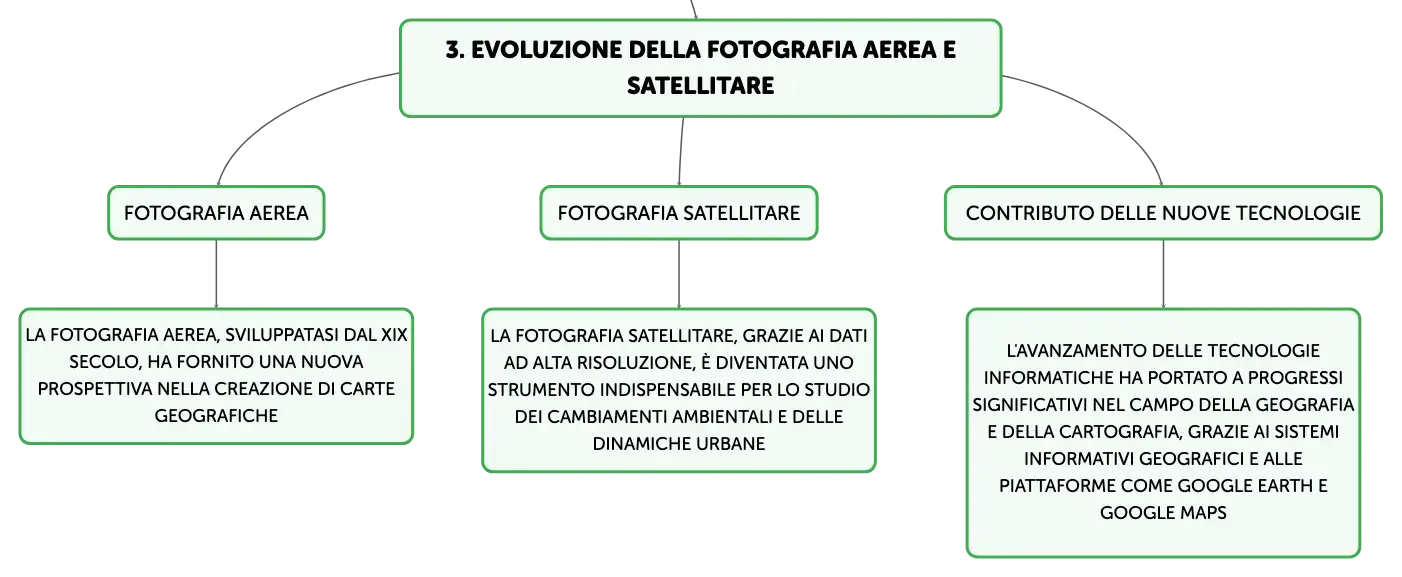 3. EVOLUZIONE DELLA FOTOGRAFIA AEREA E SATELLITARE

FOTOGRAFIA AEREA

LA FOTOGRAFIA AEREA, SVILUPPATASI DAL XIX SECOLO, HA FORNITO UNA NUOVA PROSPETTIVA NELLA CREAZIONE DI CARTE GEOGRAFICHE

FOTOGRAFIA SATELLITARE

LA FOTOGRAFIA SATELLITARE, GRAZIE AI DATI AD ALTA RISOLUZIONE, È DIVENTATA UNO STRUMENTO INDISPENSABILE PER LO STUDIO DEI CAMBIAMENTI AMBIENTALI E DELLE DINAMICHE URBANE

CONTRIBUTO DELLE NUOVE TECNOLOGIE

L'AVANZAMENTO DELLE TECNOLOGIE INFORMATICHE HA PORTATO A PROGRESSI SIGNIFICATIVI NEL CAMPO DELLA GEOGRAFIA E DELLA CARTOGRAFIA, GRAZIE AI SISTEMI INFORMATIVI GEOGRAFICI E ALLE PIATTAFORME COME GOOGLE EARTH E GOOGLE MAPS